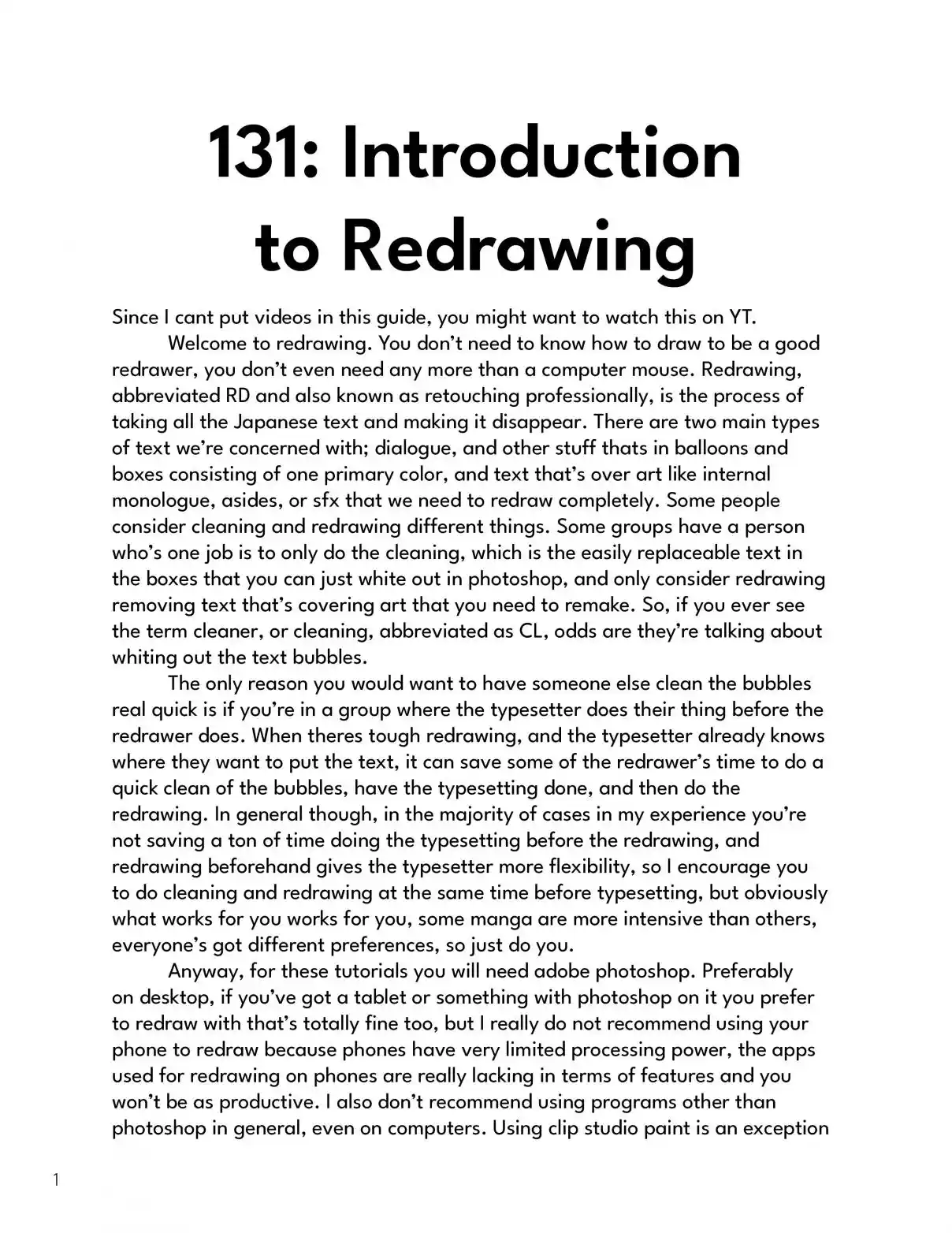 131: Introduction to Redrawing

Since I cant put videos in this guide, you might want to watch this on YT.

Welcome to redrawing. You don't need to know how to draw to be a good redrawer, you don't even need any more than a computer mouse. Redrawing, abbreviated RD and also known as retouching professionally, is the process of taking all the Japanese text and making it disappear. There are two main types of text we're concerned with; dialogue, and other stuff thats in balloons and boxes consisting of one primary color, and text that's over art like internal monologue, asides, or sfx that we need to redraw completely. Some people consider cleaning and redrawing different things. Some groups have a person who's one job is to only do the cleaning, which is the easily replaceable text in the boxes that you can just white out in photoshop, and only consider redrawing removing text that's covering art that you need to remake. So, if you ever see the term cleaner, or cleaning, abbreviated as CL, odds are they're talking about whiting out the text bubbles.

The only reason you would want to have someone else clean the bubbles real quick is if you're in a group where the typesetter does their thing before the redrawer does. When theres tough redrawing, and the typesetter already knows where they want to put the text, it can save some of the redrawer's time to do a quick clean of the bubbles, have the typesetting done, and then do the redrawing. In general though, in the majority of cases in my experience you're not saving a ton of time doing the typesetting before the redrawing, and redrawing beforehand gives the typesetter more flexibility, so I encourage you to do cleaning and redrawing at the same time before typesetting, but obviously what works for you works for you, some manga are more intensive than others, everyone's got different preferences, so just do you.

Anyway, for these tutorials you will need adobe photoshop. Preferably on desktop, if you've got a tablet or something with photoshop on it you prefer to redraw with that's totally fine too, but I really do not recommend using your phone to redraw because phones have very limited processing power, the apps used for redrawing on phones are really lacking in terms of features and you won't be as productive. I also don't recommend using programs other than photoshop in general, even on computers. Using clip studio paint is an exception

1